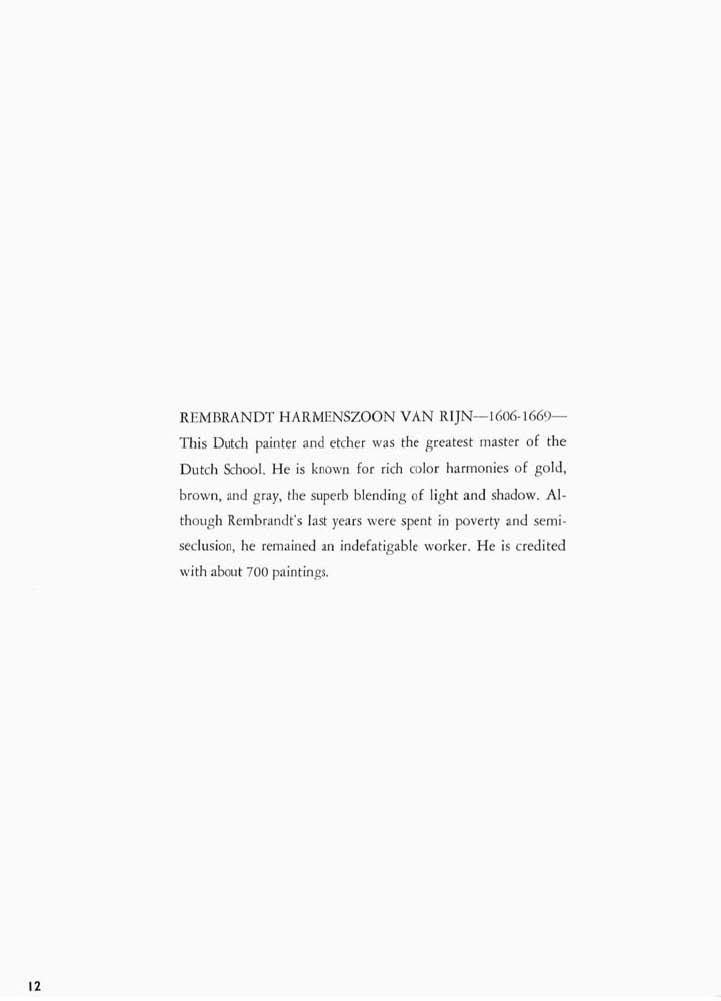 REMBRANDT HARMENSZOON VAN RIJN—1606-1669—This Dutch painter and etcher was the greatest master of the Dutch School. He is known for rich color harmonies of gold, brown, and gray, the superb blending of light and shadow. Although Rembrandt's last years were spent in poverty and semi-seclusion, he remained an indefatigable worker. He is credited with about 700 paintings.

12